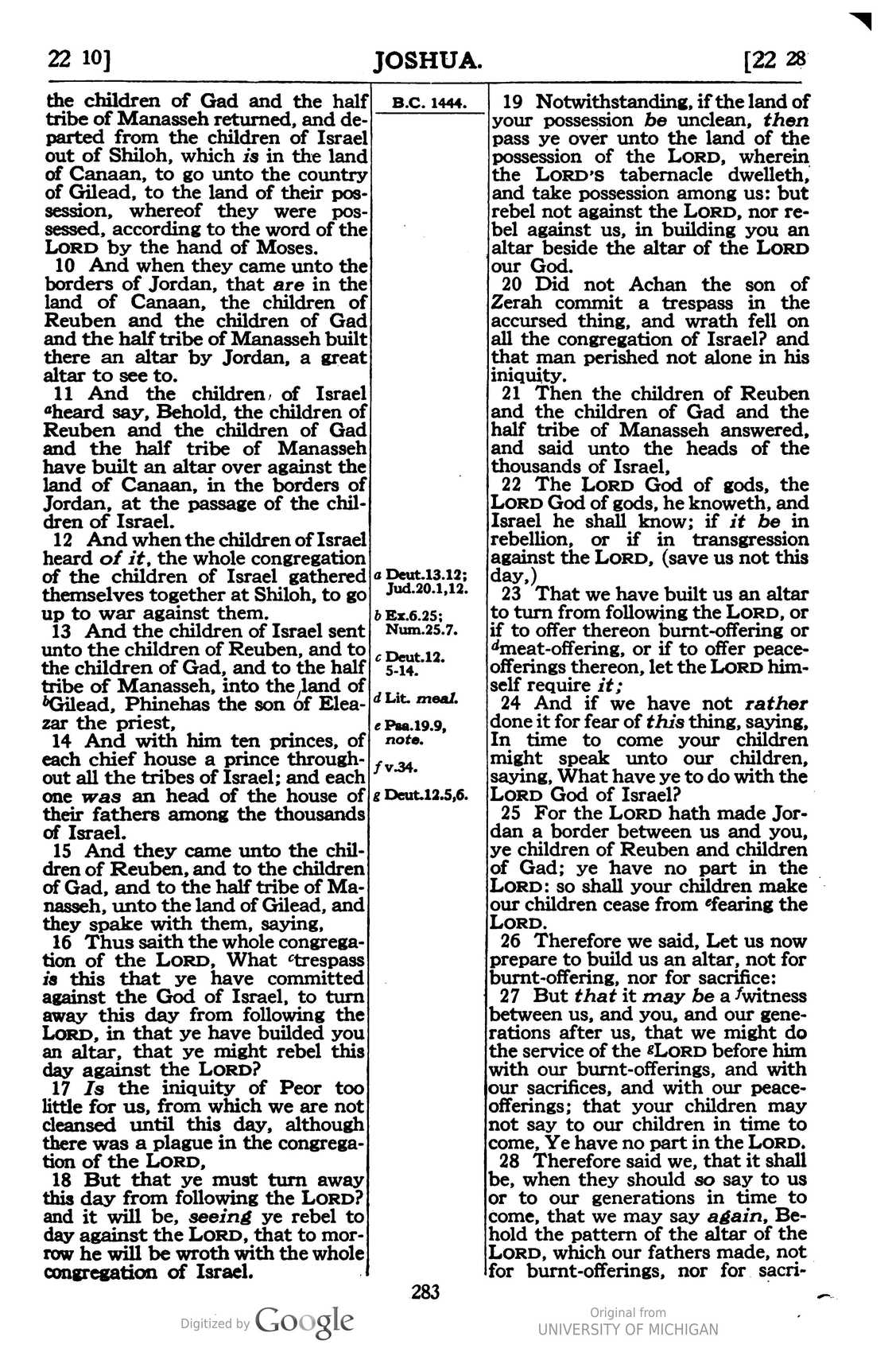 22 10] JOSHUA. [22 28

the children of Gad and the half tribe of Manasseh returned, and departed from the children of Israel out of Shiloh, which is in the land of Canaan, to go unto the country of Gilead, to the land of their possession, whereof they were possessed, according to the word of the LORD by the hand of Moses.

10 And when they came unto the borders of Jordan, that are in the land of Canaan, the children of Reuben and the children of Gad and the half tribe of Manasseh built there an altar by Jordan, a great altar to see to.

11 And the children of Israel $^{a}$heard say, Behold, the children of Reuben and the children of Gad and the half tribe of Manasseh have built an altar over against the land of Canaan, in the borders of Jordan, at the passage of the children of Israel.

12 And when the children of Israel heard of it, the whole congregation of the children of Israel gathered themselves together at Shiloh, to go up to war against them.

13 And the children of Israel sent unto the children of Reuben, and to the children of Gad, and to the half tribe of Manasseh, into the land of $^{b}$Gilead, Phinehas the son of Eleazar the priest,

14 And with him ten princes, of each chief house a prince throughout all the tribes of Israel; and each one was an head of the house of their fathers among the thousands of Israel.

15 And they came unto the children of Reuben, and to the children of Gad, and to the half tribe of Manasseh, unto the land of Gilead, and they spake with them, saying,

16 Thus saith the whole congregation of the LORD, What $^{c}$trespass is this that ye have committed against the God of Israel, to turn away this day from following the LORD, in that ye have builded you an altar, that ye might rebel this day against the LORD?

17 Is the iniquity of Peor too little for us, from which we are not cleansed until this day, although there was a plague in the congregation of the LORD,

18 But that ye must turn away this day from following the LORD? and it will be, seeing ye rebel to day against the LORD, that to morrow he will be wroth with the whole congregation of Israel.

B.C. 1444.

a Deut.13.12; Jud.20.1,12.
b Ex.6.25; Num.25.7.
c Deut.12. 5-14.
d Lit. meal.
e Psa.19.9, note.
f v.34.
g Deut.12.5,6.

19 Notwithstanding, if the land of your possession be unclean, then pass ye over unto the land of the possession of the LORD, wherein the LORD'S tabernacle dwelleth, and take possession among us: but rebel not against the LORD, nor rebel against us, in building you an altar beside the altar of the LORD our God.

20 Did not Achan the son of Zerah commit a trespass in the accursed thing, and wrath fell on all the congregation of Israel? and that man perished not alone in his iniquity.

21 Then the children of Reuben and the children of Gad and the half tribe of Manasseh answered, and said unto the heads of the thousands of Israel,

22 The LORD God of gods, the LORD God of gods, he knoweth, and Israel he shall know; if it be in rebellion, or if in transgression against the LORD, (save us not this day,)

23 That we have built us an altar to turn from following the LORD, or if to offer thereon burnt-offering or $^{d}$meat-offering, or if to offer peace-offerings thereon, let the LORD himself require it;

24 And if we have not rather done it for fear of this thing, saying, In time to come your children might speak unto our children, saying, What have ye to do with the LORD God of Israel?

25 For the LORD hath made Jordan a border between us and you, ye children of Reuben and children of Gad; ye have no part in the LORD: so shall your children make our children cease from $^{e}$fearing the LORD.

26 Therefore we said, Let us now prepare to build us an altar, not for burnt-offering, nor for sacrifice:

27 But that it may be a $^{f}$witness between us, and you, and our generations after us, that we might do the service of the $^{g}$LORD before him with our burnt-offerings, and with our sacrifices, and with our peace-offerings; that your children may not say to our children in time to come, Ye have no part in the LORD.

28 Therefore said we, that it shall be, when they should so say to us or to our generations in time to come, that we may say again, Behold the pattern of the altar of the LORD, which our fathers made, not for burnt-offerings, nor for sacri-

283

Digitized by Google

Original from
UNIVERSITY OF MICHIGAN